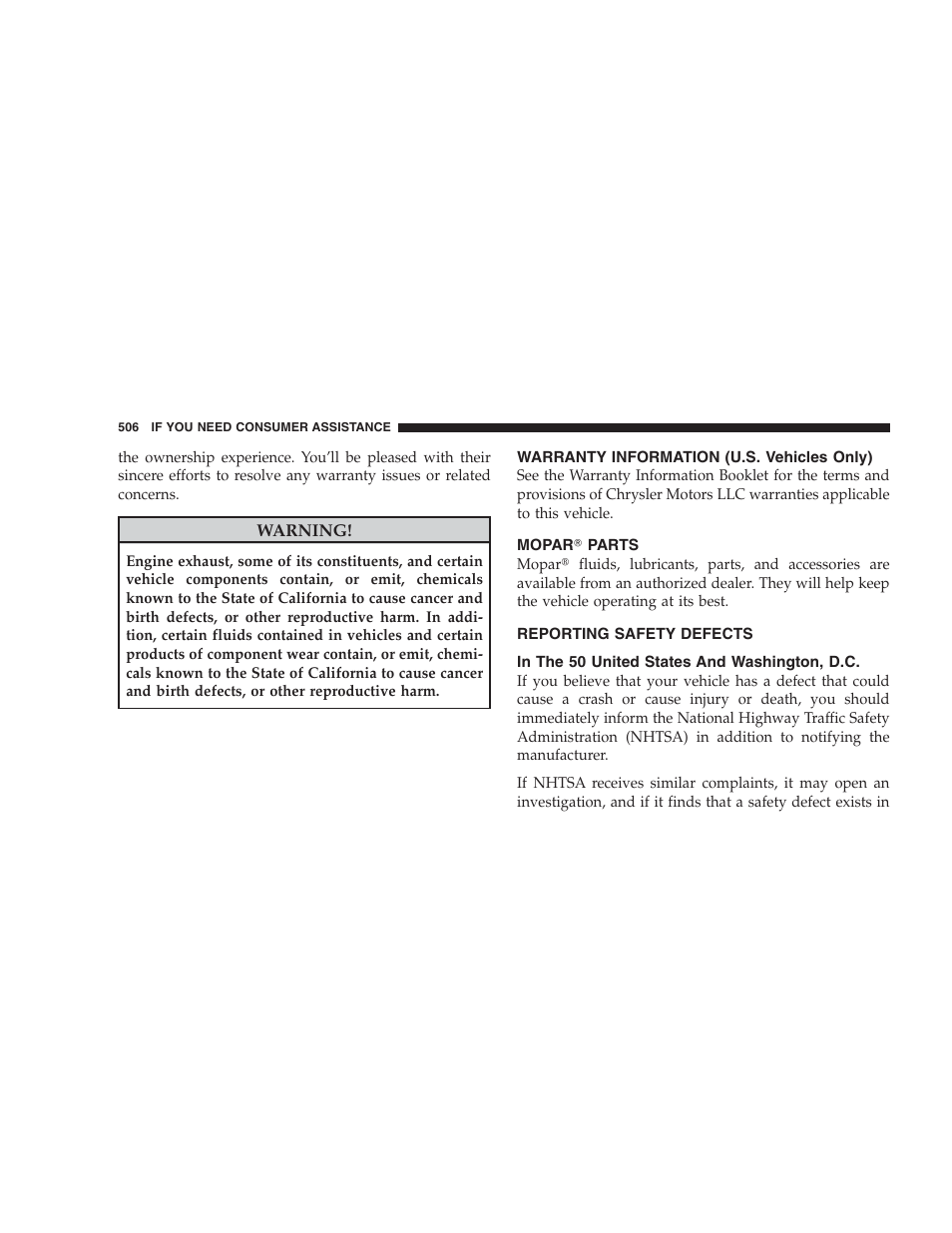 506 IF YOU NEED CONSUMER ASSISTANCE

the ownership experience. You'll be pleased with their sincere efforts to resolve any warranty issues or related concerns.

WARNING!

Engine exhaust, some of its constituents, and certain vehicle components contain, or emit, chemicals known to the State of California to cause cancer and birth defects, or other reproductive harm. In addition, certain fluids contained in vehicles and certain products of component wear contain, or emit, chemicals known to the State of California to cause cancer and birth defects, or other reproductive harm.

WARRANTY INFORMATION (U.S. Vehicles Only)

See the Warranty Information Booklet for the terms and provisions of Chrysler Motors LLC warranties applicable to this vehicle.

MOPAR® PARTS

Mopar® fluids, lubricants, parts, and accessories are available from an authorized dealer. They will help keep the vehicle operating at its best.

REPORTING SAFETY DEFECTS

In The 50 United States And Washington, D.C.

If you believe that your vehicle has a defect that could cause a crash or cause injury or death, you should immediately inform the National Highway Traffic Safety Administration (NHTSA) in addition to notifying the manufacturer.

If NHTSA receives similar complaints, it may open an investigation, and if it finds that a safety defect exists in